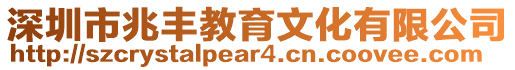 深圳市兆丰教育文化有限公司
http://szcrystalpear4.cn.coovee.com